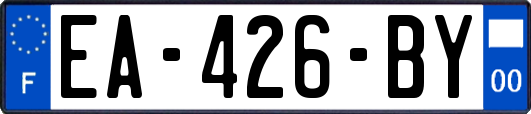 F
EA-426-BY
00